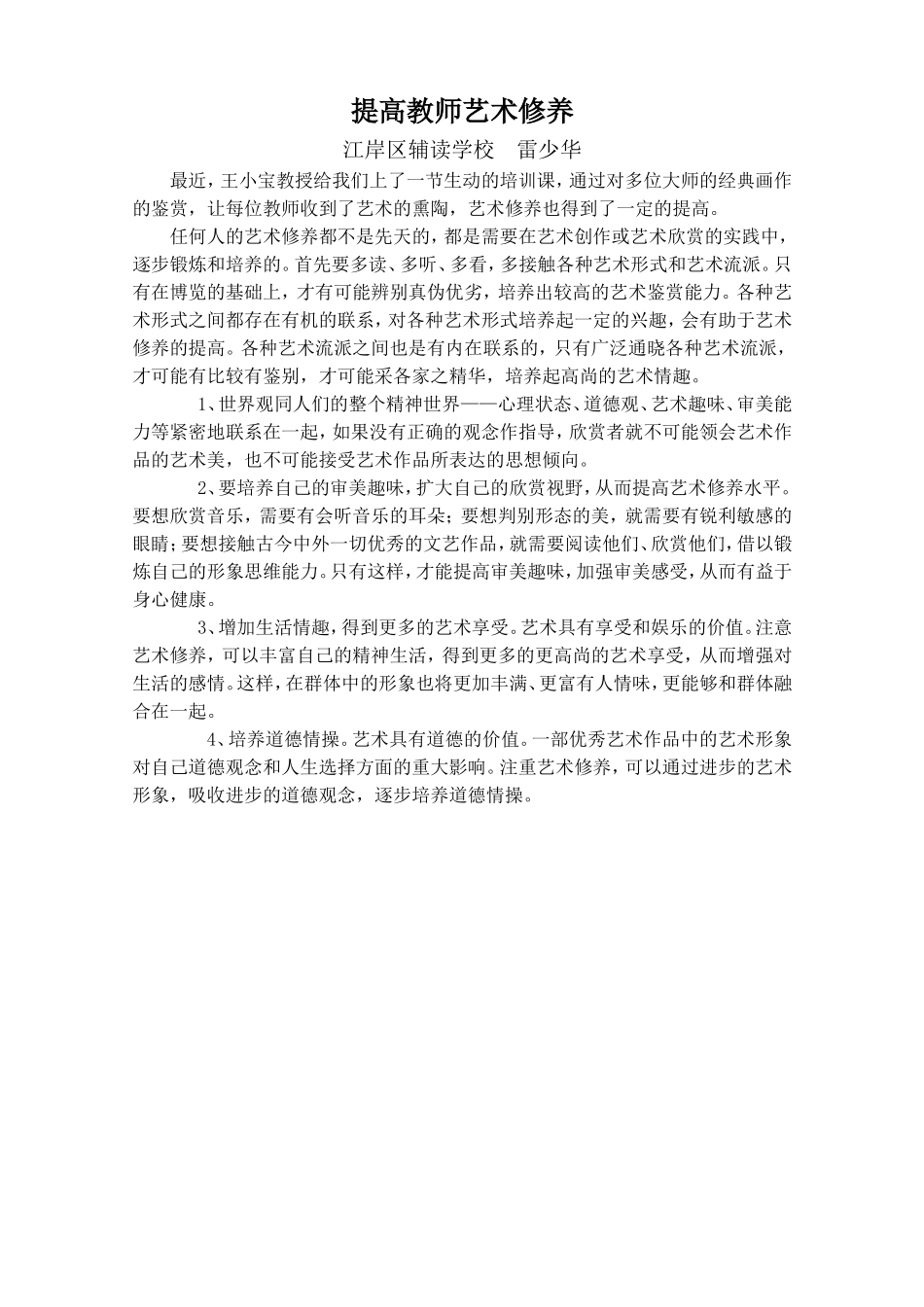 提高教师艺术修养

江岸区辅读学校　雷少华

最近，王小宝教授给我们上了一节生动的培训课，通过对多位大师的经典画作的鉴赏，让每位教师收到了艺术的熏陶，艺术修养也得到了一定的提高。

任何人的艺术修养都不是先天的，都是需要在艺术创作或艺术欣赏的实践中，逐步锻炼和培养的。首先要多读、多听、多看，多接触各种艺术形式和艺术流派。只有在博览的基础上，才有可能辨别真伪优劣，培养出较高的艺术鉴赏能力。各种艺术形式之间都存在有机的联系，对各种艺术形式培养起一定的兴趣，会有助于艺术修养的提高。各种艺术流派之间也是有内在联系的，只有广泛通晓各种艺术流派，才可能有比较有鉴别，才可能采各家之精华，培养起高尚的艺术情趣。

1、世界观同人们的整个精神世界——心理状态、道德观、艺术趣味、审美能力等紧密地联系在一起，如果没有正确的观念作指导，欣赏者就不可能领会艺术作品的艺术美，也不可能接受艺术作品所表达的思想倾向。

2、要培养自己的审美趣味，扩大自己的欣赏视野，从而提高艺术修养水平。要想欣赏音乐，需要有会听音乐的耳朵；要想判别形态的美，就需要有锐利敏感的眼睛；要想接触古今中外一切优秀的文艺作品，就需要阅读他们、欣赏他们，借以锻炼自己的形象思维能力。只有这样，才能提高审美趣味，加强审美感受，从而有益于身心健康。

3、增加生活情趣，得到更多的艺术享受。艺术具有享受和娱乐的价值。注意艺术修养，可以丰富自己的精神生活，得到更多的更高尚的艺术享受，从而增强对生活的感情。这样，在群体中的形象也将更加丰满、更富有人情味，更能够和群体融合在一起。

4、培养道德情操。艺术具有道德的价值。一部优秀艺术作品中的艺术形象对自己道德观念和人生选择方面的重大影响。注重艺术修养，可以通过进步的艺术形象，吸收进步的道德观念，逐步培养道德情操。